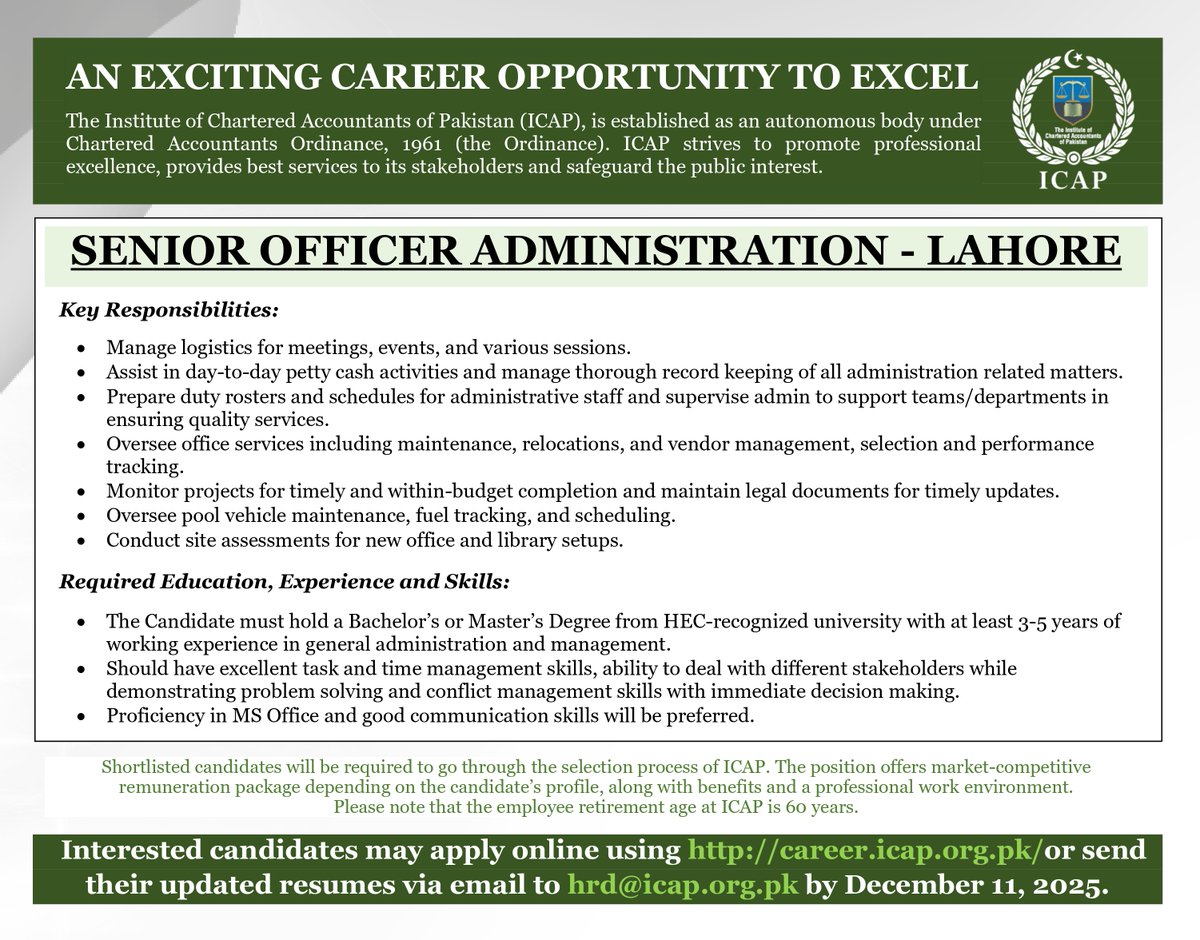 AN EXCITING CAREER OPPORTUNITY TO EXCEL

The Institute of Chartered Accountants of Pakistan (ICAP), is established as an autonomous body under Chartered Accountants Ordinance, 1961 (the Ordinance). ICAP strives to promote professional excellence, provides best services to its stakeholders and safeguard the public interest.

The Institute of Chartered Accountants of Pakistan

ICAP

SENIOR OFFICER ADMINISTRATION - LAHORE

Key Responsibilities:

• Manage logistics for meetings, events, and various sessions.
• Assist in day-to-day petty cash activities and manage thorough record keeping of all administration related matters.
• Prepare duty rosters and schedules for administrative staff and supervise admin to support teams/departments in ensuring quality services.
• Oversee office services including maintenance, relocations, and vendor management, selection and performance tracking.
• Monitor projects for timely and within-budget completion and maintain legal documents for timely updates.
• Oversee pool vehicle maintenance, fuel tracking, and scheduling.
• Conduct site assessments for new office and library setups.

Required Education, Experience and Skills:

• The Candidate must hold a Bachelor's or Master's Degree from HEC-recognized university with at least 3-5 years of working experience in general administration and management.
• Should have excellent task and time management skills, ability to deal with different stakeholders while demonstrating problem solving and conflict management skills with immediate decision making.
• Proficiency in MS Office and good communication skills will be preferred.

Shortlisted candidates will be required to go through the selection process of ICAP. The position offers market-competitive remuneration package depending on the candidate's profile, along with benefits and a professional work environment. Please note that the employee retirement age at ICAP is 60 years.

Interested candidates may apply online using http://career.icap.org.pk/or send their updated resumes via email to hrd@icap.org.pk by December 11, 2025.